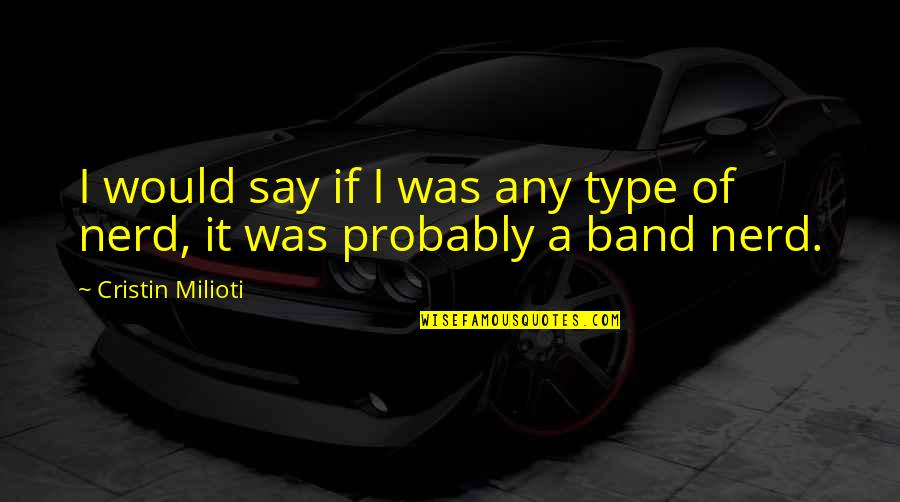 I would say if I was any type of nerd, it was probably a band nerd.

~ Cristin Milioti

WISEFAMOUSQUOTES.COM